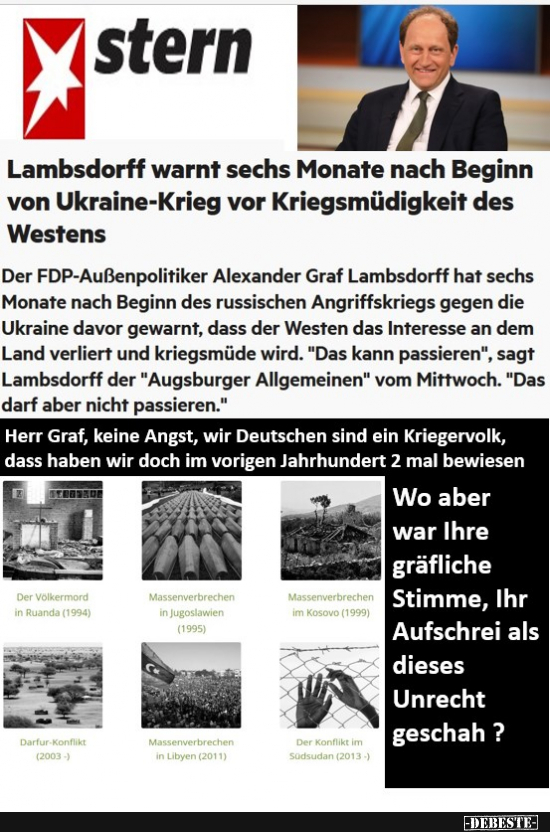 stern

Lambsdorff warnt sechs Monate nach Beginn von Ukraine-Krieg vor Kriegsmüdigkeit des Westens

Der FDP-Außenpolitiker Alexander Graf Lambsdorff hat sechs Monate nach Beginn des russischen Angriffskriegs gegen die Ukraine davor gewarnt, dass der Westen das Interesse an dem Land verliert und kriegsmüde wird. "Das kann passieren", sagt Lambsdorff der "Augsburger Allgemeinen" vom Mittwoch. "Das darf aber nicht passieren."

Herr Graf, keine Angst, wir Deutschen sind ein Kriegervolk, dass haben wir doch im vorigen Jahrhundert 2 mal bewiesen

Der Völkermord in Ruanda (1994)

Massenverbrechen in Jugoslawien (1995)

Massenverbrechen im Kosovo (1999)

Darfur-Konflikt (2003 -)

Massenverbrechen in Libyen (2011)

Der Konflikt im Südsudan (2013 -)

Wo aber war Ihre gräfliche Stimme, Ihr Aufschrei als dieses Unrecht geschah ?

-DEBESTE-